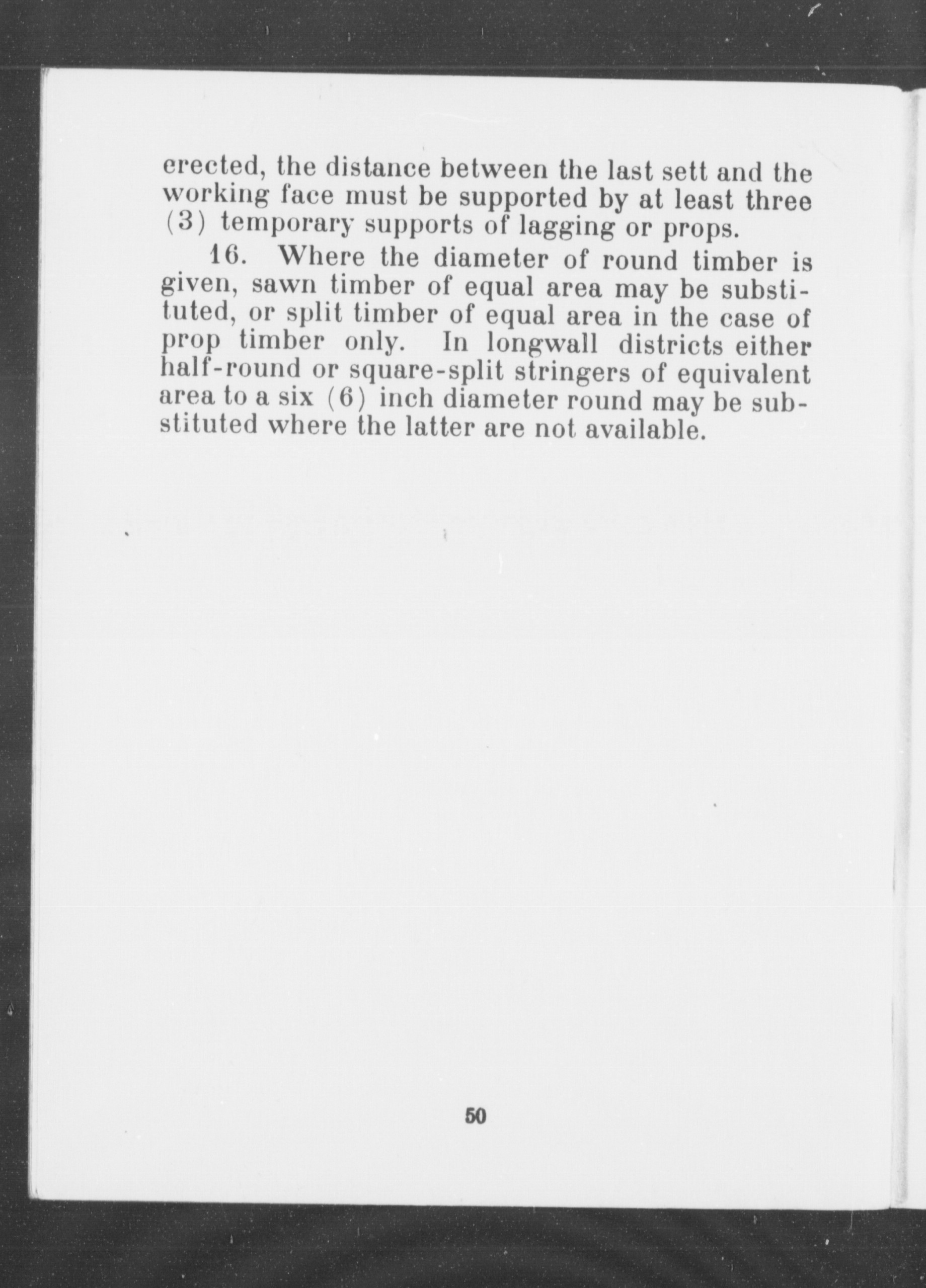 erected, the distance between the last sett and the working face must be supported by at least three (3) temporary supports of lagging or props.

16. Where the diameter of round timber is given, sawn timber of equal area may be substituted, or split timber of equal area in the case of prop timber only. In longwall districts either half-round or square-split stringers of equivalent area to a six (6) inch diameter round may be substituted where the latter are not available.

50